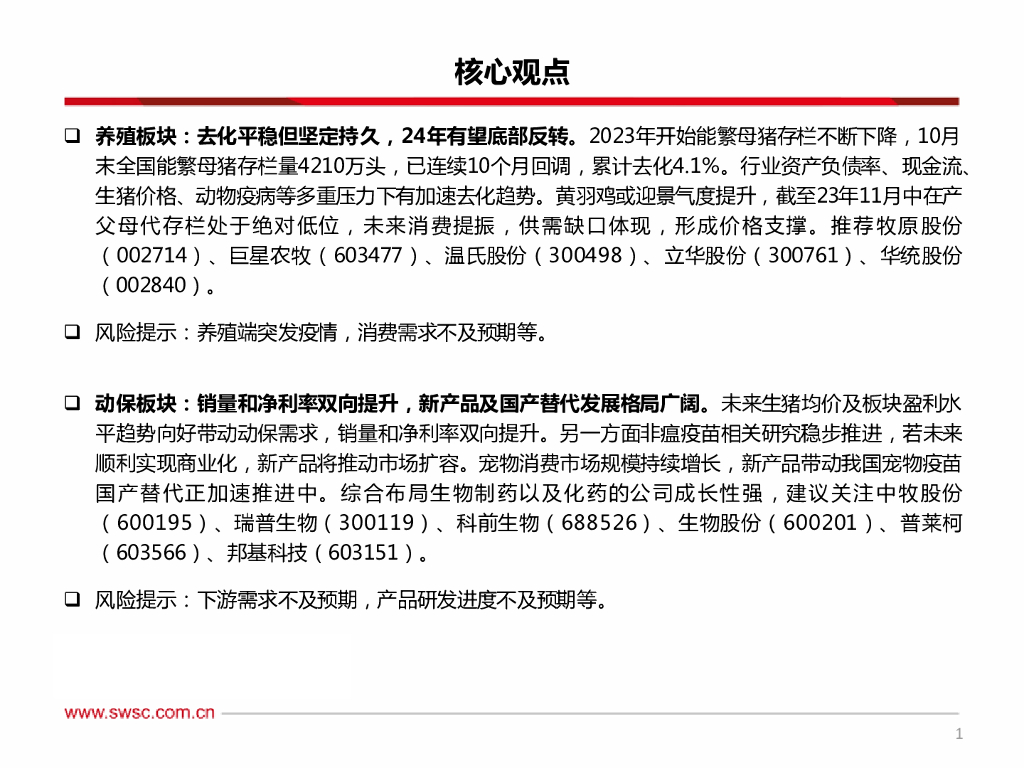 核心观点

❑ 养殖板块：去化平稳但坚定持久，24年有望底部反转。2023年开始能繁母猪存栏不断下降，10月末全国能繁母猪存栏量4210万头，已连续10个月回调，累计去化4.1%。行业资产负债率、现金流、生猪价格、动物疫病等多重压力下有加速去化趋势。黄羽鸡或迎景气度提升，截至23年11月中在产父母代存栏处于绝对低位，未来消费提振，供需缺口体现，形成价格支撑。推荐牧原股份（002714）、巨星农牧（603477）、温氏股份（300498）、立华股份（300761）、华统股份（002840）。

❑ 风险提示：养殖端突发疫情，消费需求不及预期等。

❑ 动保板块：销量和净利率双向提升，新产品及国产替代发展格局广阔。未来生猪均价及板块盈利水平趋势向好带动动保需求，销量和净利率双向提升。另一方面非瘟疫苗相关研究稳步推进，若未来顺利实现商业化，新产品将推动市场扩容。宠物消费市场规模持续增长，新产品带动我国宠物疫苗国产替代正加速推进中。综合布局生物制药以及化药的公司成长性强，建议关注中牧股份（600195）、瑞普生物（300119）、科前生物（688526）、生物股份（600201）、普莱柯（603566）、邦基科技（603151）。

❑ 风险提示：下游需求不及预期，产品研发进度不及预期等。

www.swsc.com.cn

1